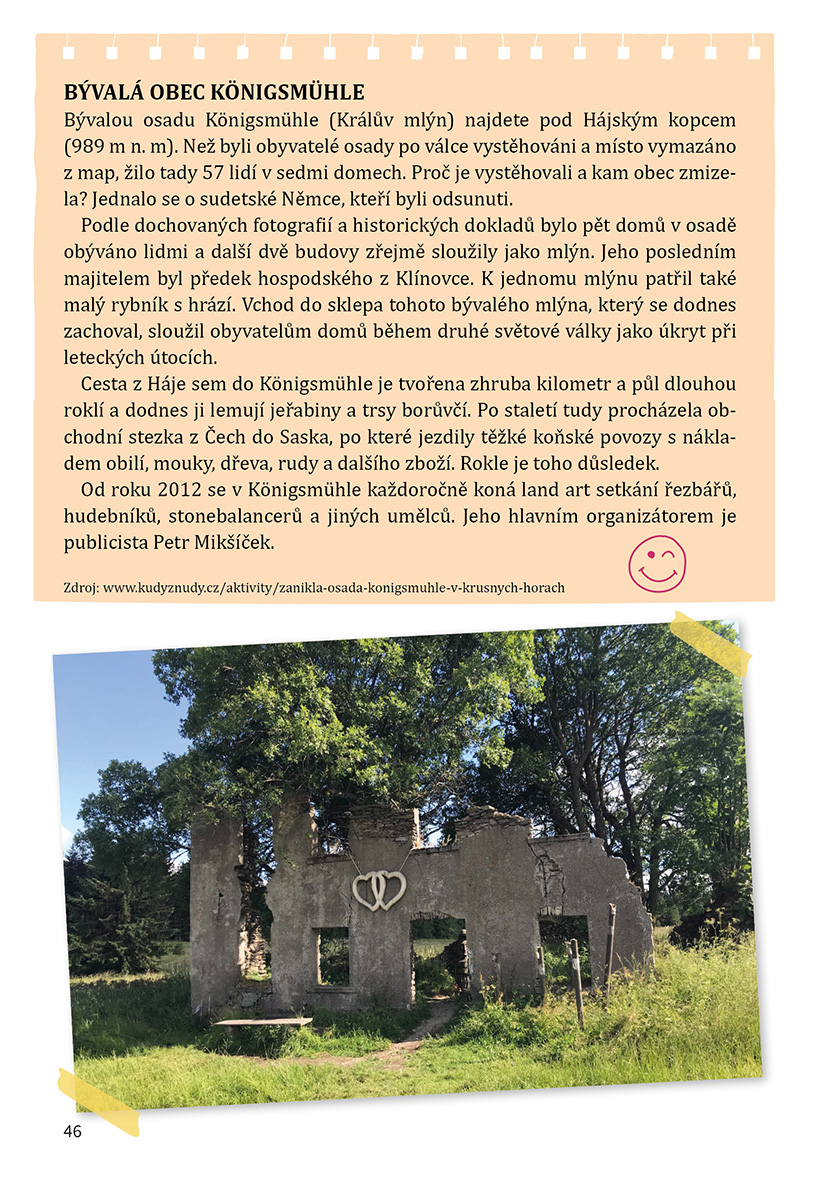 BÝVALÁ OBEC KÖNIGSMÜHLE

Bývalou osadu Königsmühle (Králův mlýn) najdete pod Hájským kopcem (989 m n. m). Než byli obyvatelé osady po válce vystěhováni a místo vymazáno z map, žilo tady 57 lidí v sedmi domech. Proč je vystěhovali a kam obec zmizela? Jednalo se o sudetské Němce, kteří byli odsunuti.

Podle dochovaných fotografií a historických dokladů bylo pět domů v osadě obýváno lidmi a další dvě budovy zřejmě sloužily jako mlýn. Jeho posledním majitelem byl předek hospodského z Klínovce. K jednomu mlýnu patřil také malý rybník s hrází. Vchod do sklepa tohoto bývalého mlýna, který se dodnes zachoval, sloužil obyvatelům domů během druhé světové války jako úkryt při leteckých útocích.

Cesta z Háje sem do Königsmühle je tvořena zhruba kilometr a půl dlouhou roklí a dodnes ji lemují jeřabiny a trsy borůvčí. Po staletí tudy procházela obchodní stezka z Čech do Saska, po které jezdily těžké koňské povozy s nákladem obilí, mouky, dřeva, rudy a dalšího zboží. Rokle je toho důsledek.

Od roku 2012 se v Königsmühle každoročně koná land art setkání řezbářů, hudebníků, stonebalancerů a jiných umělců. Jeho hlavním organizátorem je publicista Petr Mikšíček.

Zdroj: www.kudyznudy.cz/aktivity/zanikla-osada-konigsmuhle-v-krusnych-horach

46